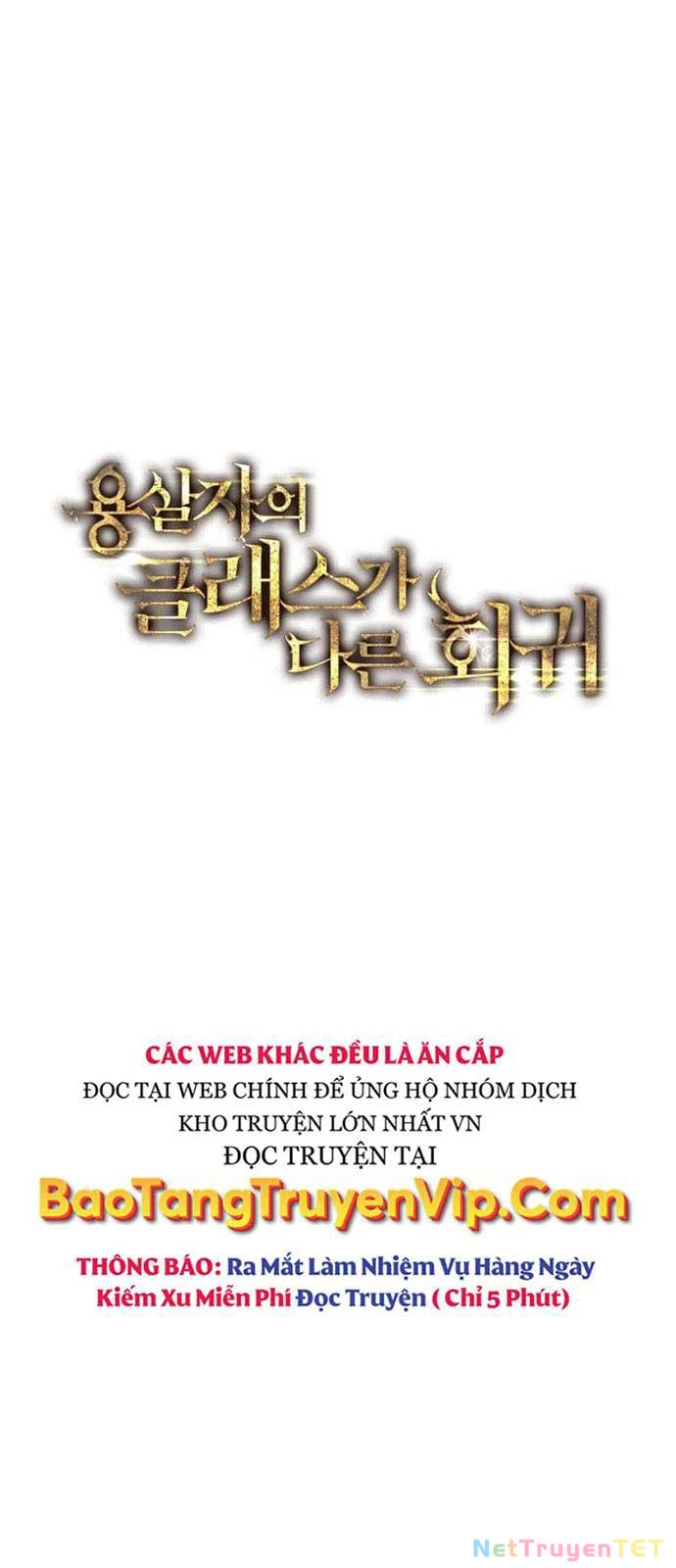 용살자의 클래스가 다른 회귀

CÁC WEB KHÁC ĐỀU LÀ ĂN CẮP
ĐỌC TẠI WEB CHÍNH ĐỂ ỦNG HỘ NHÓM DỊCH
KHO TRUYỆN LỚN NHẤT VN
ĐỌC TRUYỆN TẠI
BaoTangTruyenVip.Com
THÔNG BÁO: Ra Mắt Làm Nhiệm Vụ Hàng Ngày
Kiếm Xu Miễn Phí Đọc Truyện ( Chỉ 5 Phút)

NetTruyenTET